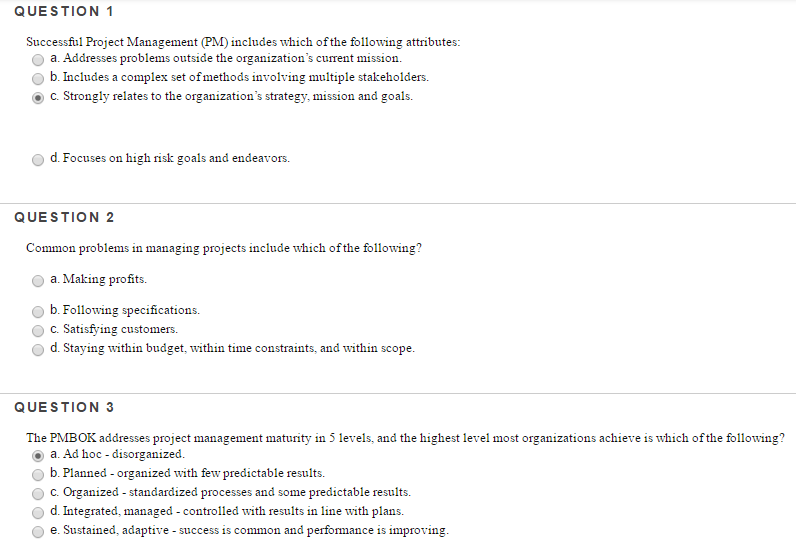 QUESTION 1

Successful Project Management (PM) includes which of the following attributes:

a. Addresses problems outside the organization's current mission.

b. Includes a complex set of methods involving multiple stakeholders.

c. Strongly relates to the organization's strategy, mission and goals.

d. Focuses on high risk goals and endeavors.

QUESTION 2

Common problems in managing projects include which of the following?

a. Making profits.

b. Following specifications.

c. Satisfying customers.

d. Staying within budget, within time constraints, and within scope.

QUESTION 3

The PMBOK addresses project management maturity in 5 levels, and the highest level most organizations achieve is which of the following?

a. Ad hoc - disorganized.

b. Planned - organized with few predictable results.

c. Organized - standardized processes and some predictable results.

d. Integrated, managed - controlled with results in line with plans.

e. Sustained, adaptive - success is common and performance is improving.